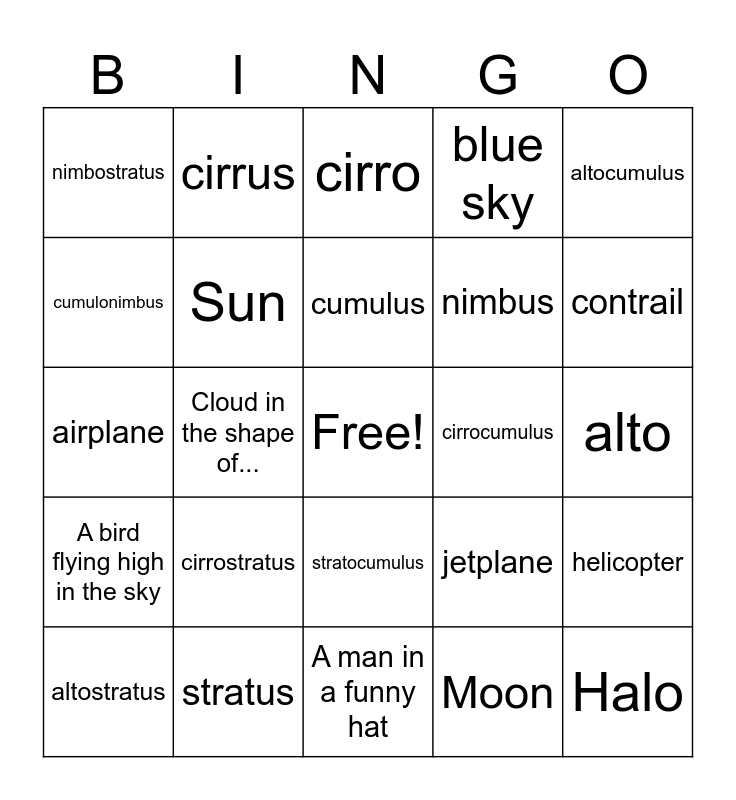 | B | I | N | G | O |
|---|---|---|---|---|
| nimbostratus | cirrus | cirro | blue sky | altocumulus |
| cumulonimbus | Sun | cumulus | nimbus | contrail |
| airplane | Cloud in the shape of... | Free! | cirrocumulus | alto |
| A bird flying high in the sky | cirrostratus | stratocumulus | jetplane | helicopter |
| altostratus | stratus | A man in a funny hat | Moon | Halo |